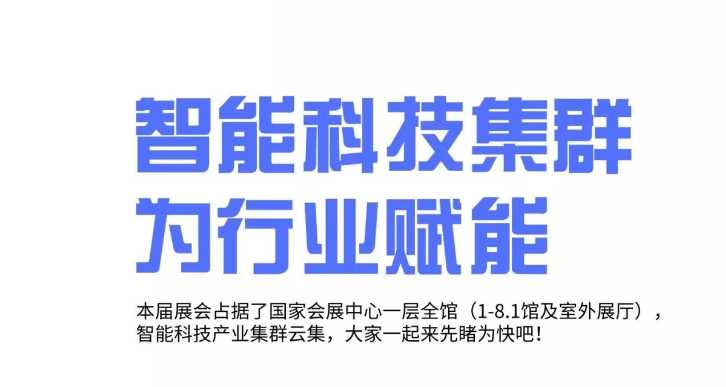 智能科技集群
为行业赋能

本届展会占据了国家会展中心一层全馆（1-8.1馆及室外展厅），智能科技产业集群云集，大家一起来先睹为快吧！